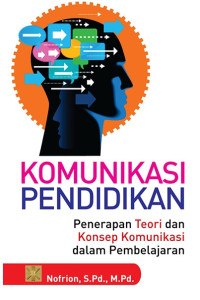 KOMUNIKASI PENDIDIKAN

Penerapan Teori dan Konsep Komunikasi dalam Pembelajaran

Nofrion, S.Pd., M.Pd.